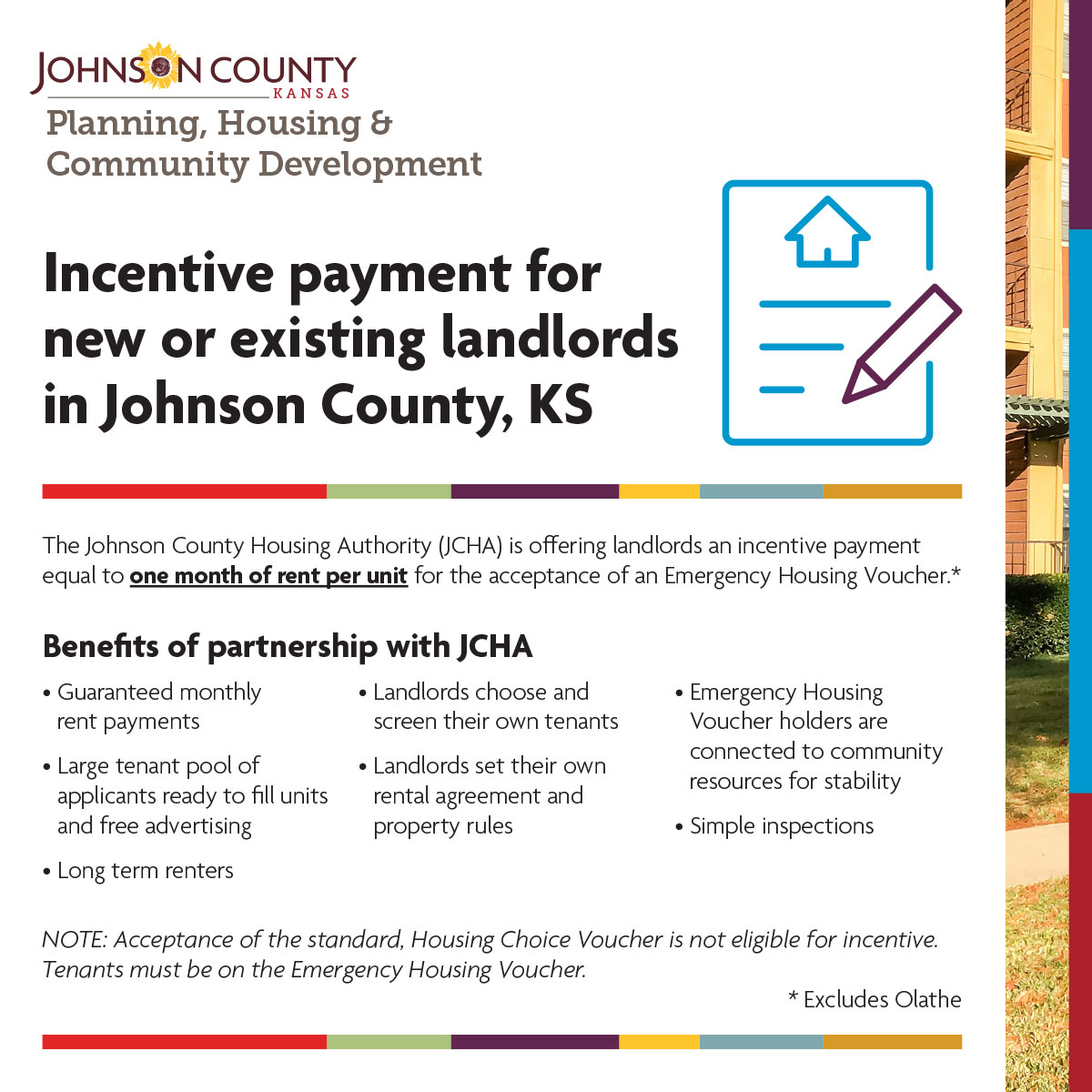 JOHNSON COUNTY
KANSAS

Planning, Housing & Community Development

Incentive payment for new or existing landlords in Johnson County, KS

The Johnson County Housing Authority (JCHA) is offering landlords an incentive payment equal to one month of rent per unit for the acceptance of an Emergency Housing Voucher.*

Benefits of partnership with JCHA

• Guaranteed monthly rent payments

• Large tenant pool of applicants ready to fill units and free advertising

• Long term renters

• Landlords choose and screen their own tenants

• Landlords set their own rental agreement and property rules

• Emergency Housing Voucher holders are connected to community resources for stability

• Simple inspections

NOTE: Acceptance of the standard, Housing Choice Voucher is not eligible for incentive. Tenants must be on the Emergency Housing Voucher.

* Excludes Olathe